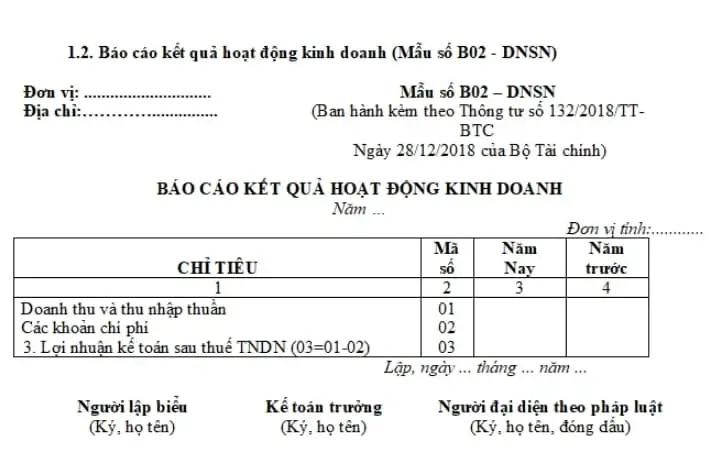 1.2. Báo cáo kết quả hoạt động kinh doanh (Mẫu số B02 - DNSN)

Đơn vị: ..............................
Địa chỉ:…………...............

Mẫu số B02 – DNSN
(Ban hành kèm theo Thông tư số 132/2018/TT-BTC
Ngày 28/12/2018 của Bộ Tài chính)

BÁO CÁO KẾT QUẢ HOẠT ĐỘNG KINH DOANH
Năm ...

Đơn vị tính:............

| CHỈ TIÊU | Mã số | Năm Nay | Năm trước |
|---|---|---|---|
| 1 | 2 | 3 | 4 |
| Doanh thu và thu nhập thuần | 01 | | |
| Các khoản chi phí | 02 | | |
| 3. Lợi nhuận kế toán sau thuế TNDN (03=01-02) | 03 | | |

Lập, ngày ... tháng ... năm ...

Người lập biểu
(Ký, họ tên)

Kế toán trưởng
(Ký, họ tên)

Người đại diện theo pháp luật
(Ký, họ tên, đóng dấu)